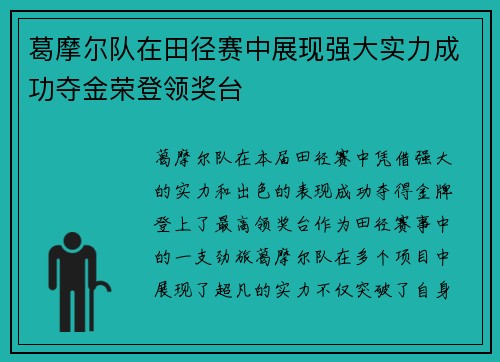 葛摩尔队在田径赛中展现强大实力成功夺金荣登领奖台

葛摩尔队在本届田径赛中凭借强大的实力和出色的表现成功夺得金牌登上了最高领奖台作为田径赛事中的一支劲旅葛摩尔队在多个项目中展现了超凡的实力不仅突破了自身